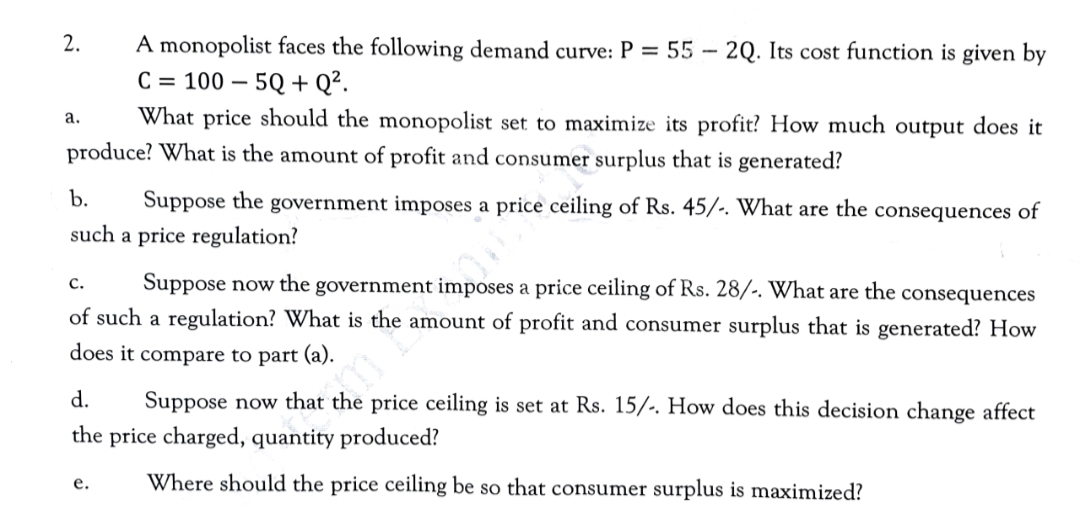 2. A monopolist faces the following demand curve: $P = 55 - 2Q$. Its cost function is given by $C = 100 - 5Q + Q^2$.

a. What price should the monopolist set to maximize its profit? How much output does it produce? What is the amount of profit and consumer surplus that is generated?

b. Suppose the government imposes a price ceiling of Rs. 45/-. What are the consequences of such a price regulation?

c. Suppose now the government imposes a price ceiling of Rs. 28/-. What are the consequences of such a regulation? What is the amount of profit and consumer surplus that is generated? How does it compare to part (a).

d. Suppose now that the price ceiling is set at Rs. 15/-. How does this decision change affect the price charged, quantity produced?

e. Where should the price ceiling be so that consumer surplus is maximized?